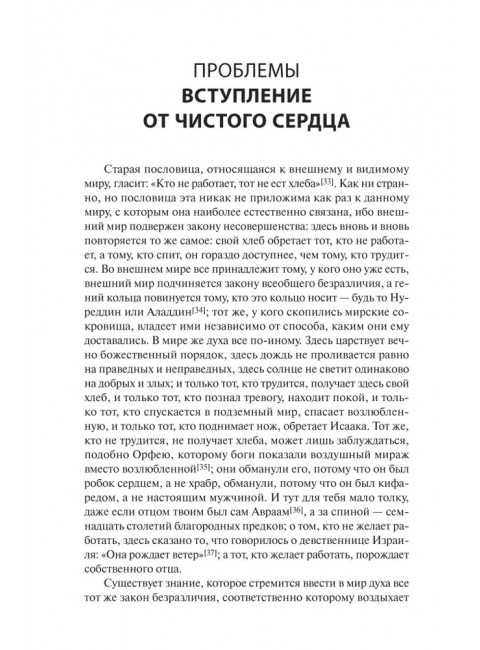 ПРОБЛЕМЫ
ВСТУПЛЕНИЕ
ОТ ЧИСТОГО СЕРДЦА

Старая пословица, относящаяся к внешнему и видимому миру, гласит: «Кто не работает, тот не ест хлеба»[33]. Как ни странно, но пословица эта никак не приложима как раз к данному миру, с которым она наиболее естественно связана, ибо внешний мир подвержен закону несовершенства: здесь вновь и вновь повторяется то же самое: свой хлеб обретает тот, кто не работает, а тому, кто спит, он гораздо доступнее, чем тому, кто трудится. Во внешнем мире все принадлежит тому, у кого оно уже есть, внешний мир подчиняется закону всеобщего безразличия, а гений кольца повинуется тому, кто это кольцо носит — будь то Нуреддин или Аладдин[34]; тот же, у кого скопились мирские сокровища, владеет ими независимо от способа, каким они ему доставались. В мире же духа все по-иному. Здесь царствует вечно божественный порядок, здесь дождь не проливается равно на праведных и неправедных, здесь солнце не светит одинаково на добрых и злых; и только тот, кто трудится, получает здесь свой хлеб, и только тот, кто познал тревогу, находит покой, и только тот, кто спускается в подземный мир, спасает возлюбленную, и только тот, кто поднимает нож, обретает Исаака. Тот же, кто не трудится, не получает хлеба, может лишь заблуждаться, подобно Орфею, которому боги показали воздушный мираж вместо возлюбленной[35]; они обманули его, потому что он был робок сердцем, а не храбр, обманули, потому что он был кифаредом, а не настоящим мужчиной. И тут для тебя мало толку, даже если отцом твоим был сам Авраам[36], а за спиной — семнадцать столетий благородных предков; о том, кто не желает работать, здесь сказано то, что говорилось о девственнице Израиля: «Она рождает ветер»[37]; а тот, кто желает работать, порождает собственного отца.

Существует знание, которое стремится ввести в мир духа все тот же закон безразличия, соответственно которому воздыхает